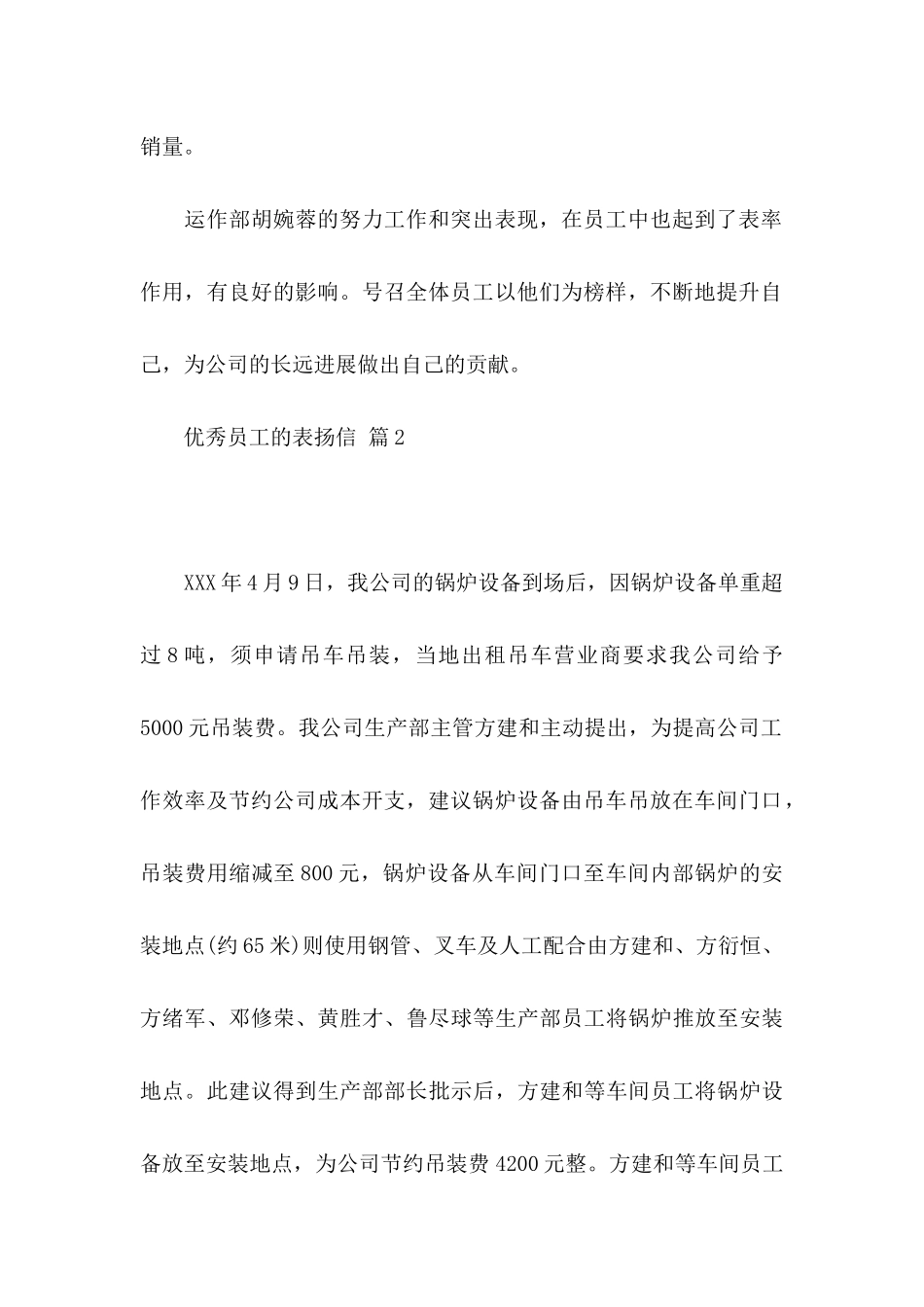 销量。

运作部胡婉蓉的努力工作和突出表现，在员工中也起到了表率作用，有良好的影响。号召全体员工以他们为榜样，不断地提升自己，为公司的长远进展做出自己的贡献。

优秀员工的表扬信 篇2

XXX年4月9日，我公司的锅炉设备到场后，因锅炉设备单重超过8吨，须申请吊车吊装，当地出租吊车营业商要求我公司给予5000元吊装费。我公司生产部主管方建和主动提出，为提高公司工作效率及节约公司成本开支，建议锅炉设备由吊车吊放在车间门口，吊装费用缩减至800元，锅炉设备从车间门口至车间内部锅炉的安装地点(约65米)则使用钢管、叉车及人工配合由方建和、方衍恒、方绪军、邓修荣、黄胜才、鲁尽球等生产部员工将锅炉推放至安装地点。此建议得到生产部部长批示后，方建和等车间员工将锅炉设备放至安装地点，为公司节约吊装费4200元整。方建和等车间员工